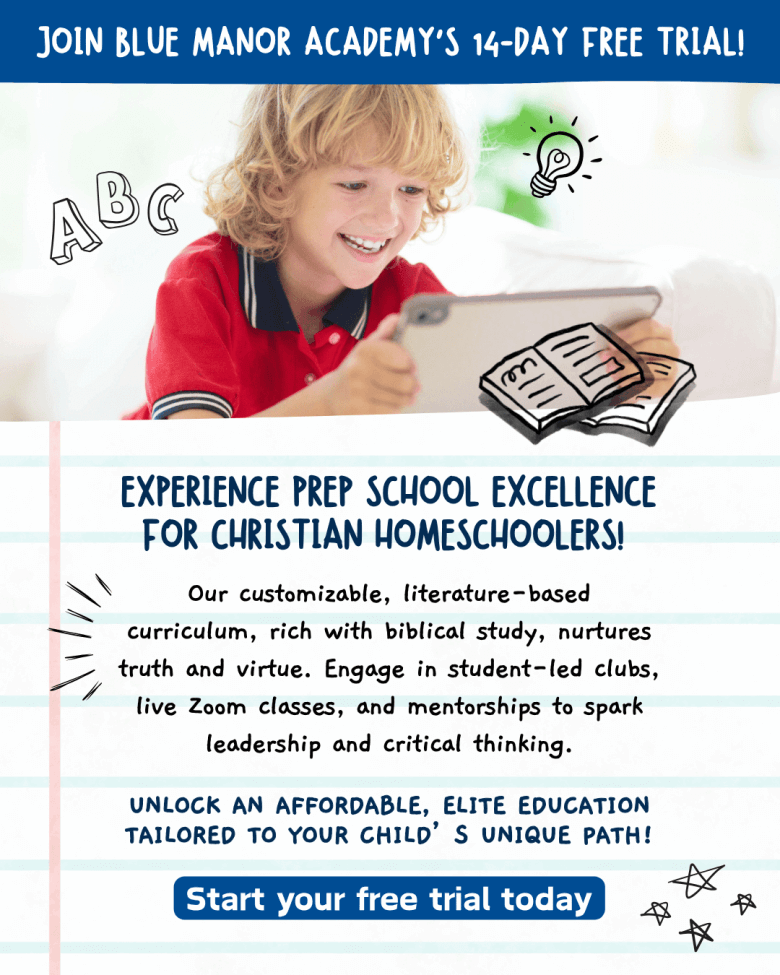 JOIN BLUE MANOR ACADEMY'S 14-DAY FREE TRIAL!

ABC

EXPERIENCE PREP SCHOOL EXCELLENCE FOR CHRISTIAN HOMESCHOOLERS!

Our customizable, literature-based curriculum, rich with biblical study, nurtures truth and virtue. Engage in student-led clubs, live Zoom classes, and mentorships to spark leadership and critical thinking.

UNLOCK AN AFFORDABLE, ELITE EDUCATION TAILORED TO YOUR CHILD' S UNIQUE PATH!

Start your free trial today